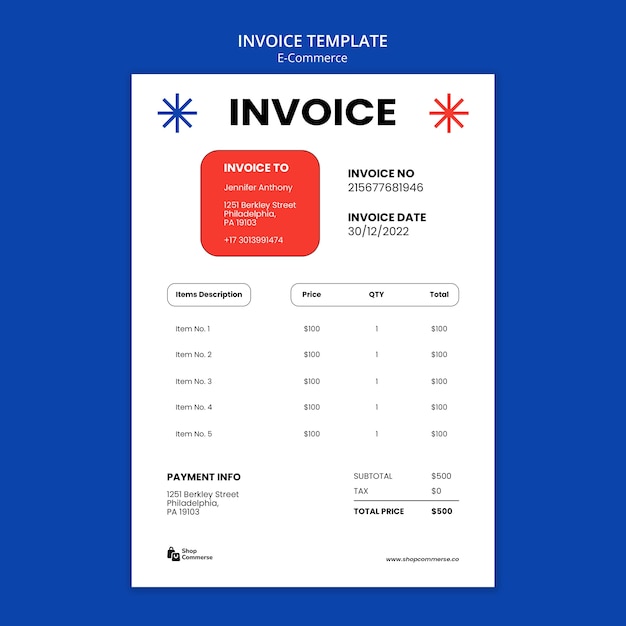 INVOICE TEMPLATE
E-Commerce

INVOICE

INVOICE TO
Jennifer Anthony
1251 Berkley Street Philadelphia, PA 19103
+17 3013991474

INVOICE NO
215677681946

INVOICE DATE
30/12/2022

| Items Description | Price | QTY | Total |
|---|---|---|---|
| Item No. 1 | $100 | 1 | $100 |
| Item No. 2 | $100 | 1 | $100 |
| Item No. 3 | $100 | 1 | $100 |
| Item No. 4 | $100 | 1 | $100 |
| Item No. 5 | $100 | 1 | $100 |

PAYMENT INFO
1251 Berkley Street Philadelphia, PA 19103

| SUBTOTAL | $500 |
|---|---|
| TAX | $0 |
| TOTAL PRICE | $500 |

Shop Commerse

www.shopcommerse.co